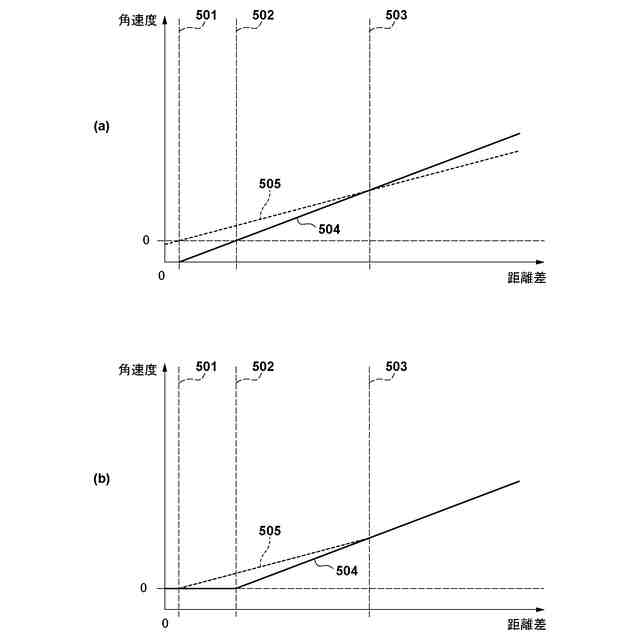 角速度
501
502
503
(a)
505
504
0
0
距離差

角速度
501
502
503
(b)
505
504
0
0
距離差